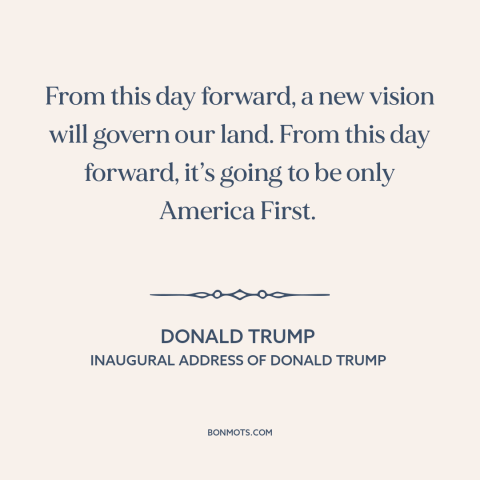 From this day forward, a new vision will govern our land. From this day forward, it's going to be only America First.

DONALD TRUMP
INAUGURAL ADDRESS OF DONALD TRUMP

BONMOTS.COM